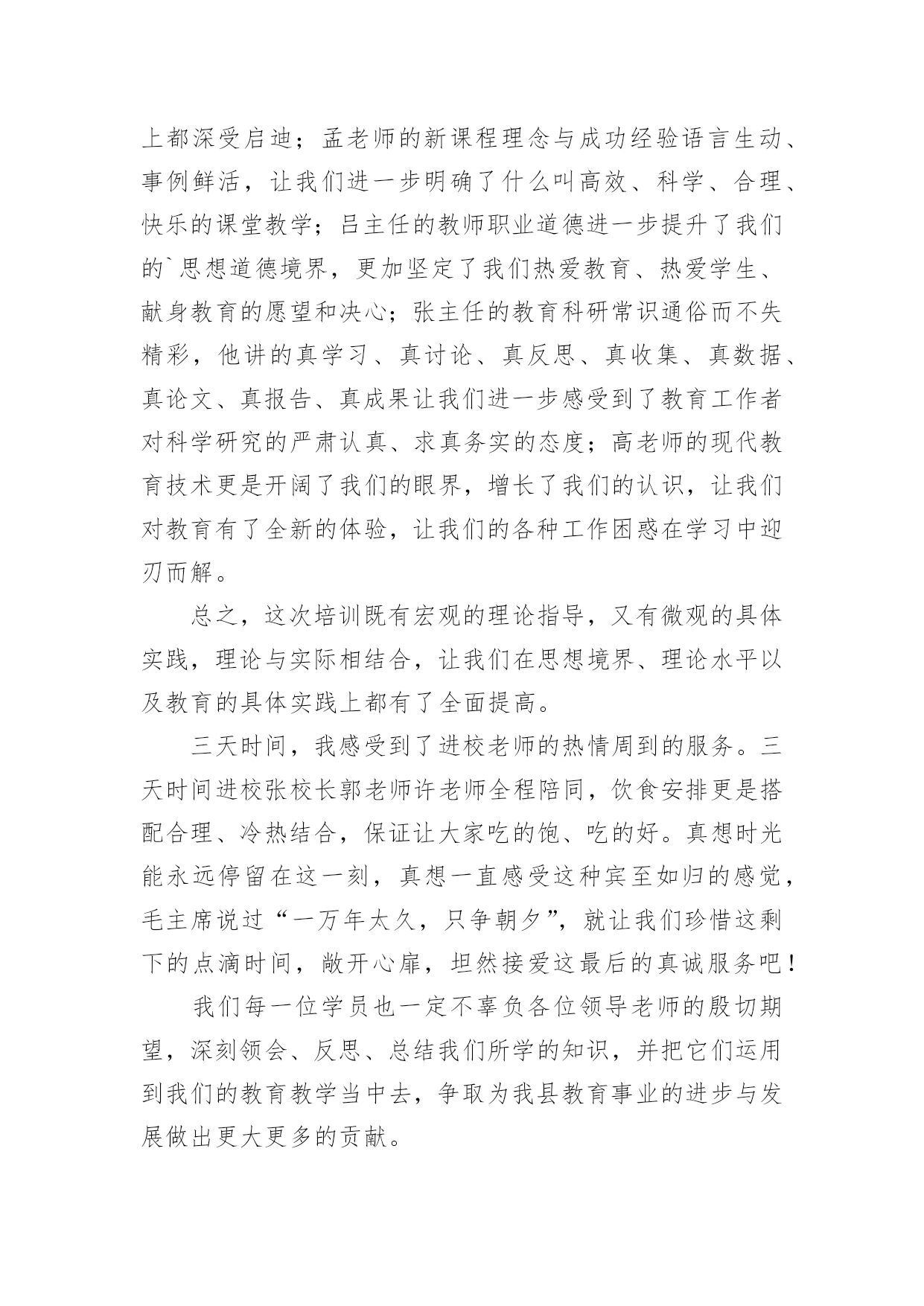 上都深受启迪；孟老师的新课程理念与成功经验语言生动、事例鲜活，让我们进一步明确了什么叫高效、科学、合理、快乐的课堂教学；吕主任的教师职业道德进一步提升了我们的`思想道德境界，更加坚定了我们热爱教育、热爱学生、献身教育的愿望和决心；张主任的教育科研常识通俗而不失精彩，他讲的真学习、真讨论、真反思、真收集、真数据、真论文、真报告、真成果让我们进一步感受到了教育工作者对科学研究的严肃认真、求真务实的态度；高老师的现代教育技术更是开阔了我们的眼界，增长了我们的认识，让我们对教育有了全新的体验，让我们的各种工作困惑在学习中迎刃而解。

总之，这次培训既有宏观的理论指导，又有微观的具体实践，理论与实际相结合，让我们在思想境界、理论水平以及教育的具体实践上都有了全面提高。

三天时间，我感受到了进校老师的热情周到的服务。三天时间进校张校长郭老师许老师全程陪同，饮食安排更是搭配合理、冷热结合，保证让大家吃的饱、吃的好。真想时光能永远停留在这一刻，真想一直感受这种宾至如归的感觉，毛主席说过“一万年太久，只争朝夕”，就让我们珍惜这剩下的点滴时间，敞开心扉，坦然接爱这最后的真诚服务吧！

我们每一位学员也一定不辜负各位领导老师的殷切期望，深刻领会、反思、总结我们所学的知识，并把它们运用到我们的教育教学当中去，争取为我县教育事业的进步与发展做出更大更多的贡献。